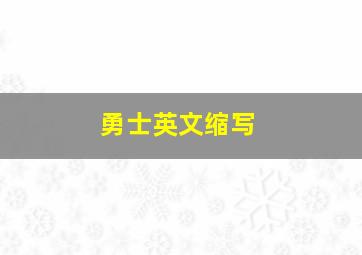 勇士英文缩写